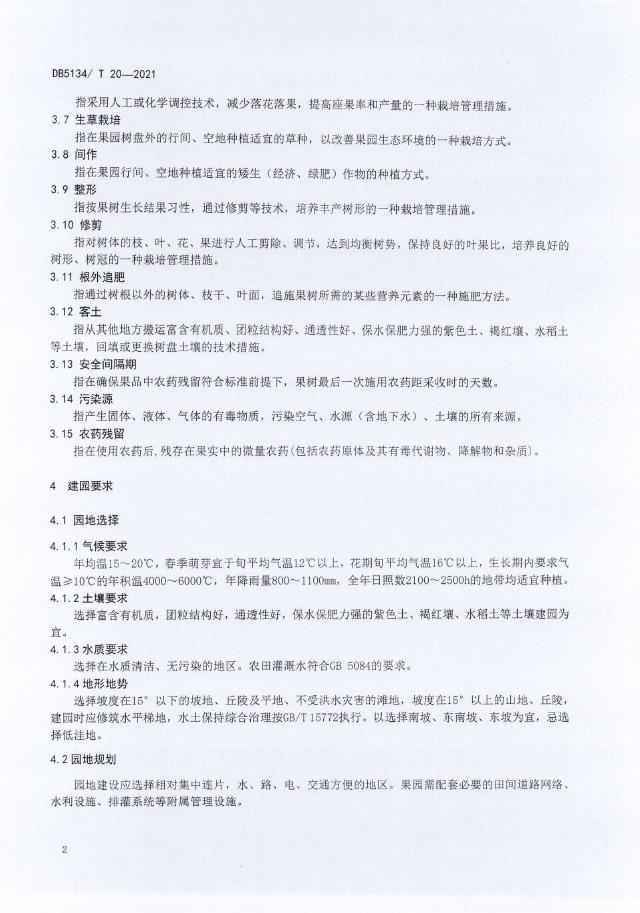 DB5134/ T 20—2021

指采用人工或化学调控技术，减少落花落果，提高座果率和产量的一种栽培管理措施。

3.7 生草栽培

指在果园树盘外的行间、空地种植适宜的草种，以改善果园生态环境的一种栽培方式。

3.8 间作

指在果园行间、空地种植适宜的矮生（经济、绿肥）作物的种植方式。

3.9 整形

指按果树生长结果习性，通过修剪等技术，培养丰产树形的一种栽培管理措施。

3.10 修剪

指对树体的枝、叶、花、果进行人工剪除、调节，达到均衡树势，保持良好的叶果比，培养良好的树形、树冠的一种栽培管理措施。

3.11 根外追肥

指通过树根以外的树体、枝干、叶面，追施果树所需的某些营养元素的一种施肥方法。

3.12 客土

指从其他地方搬运富含有机质、团粒结构好、通透性好、保水保肥力强的紫色土、褐红壤、水稻土等土壤，回填或更换树盘土壤的技术措施。

3.13 安全间隔期

指在确保果品中农药残留符合标准前提下，果树最后一次施用农药距采收时的天数。

3.14 污染源

指产生固体、液体、气体的有毒物质，污染空气、水源（含地下水）、土壤的所有来源。

3.15 农药残留

指在使用农药后,残存在果实中的微量农药(包括农药原体及其有毒代谢物、降解物和杂质)。

4 建园要求

4.1 园地选择

4.1.1 气候要求

年均温15～20℃，春季萌芽宜于旬平均气温12℃以上，花期旬平均气温16℃以上，生长期内要求气温≥10℃的年积温4000～6000℃，年降雨量800～1100㎜，全年日照数2100～2500h的地带均适宜种植。

4.1.2 土壤要求

选择富含有机质，团粒结构好，通透性好，保水保肥力强的紫色土、褐红壤、水稻土等土壤建园为宜。

4.1.3 水质要求

选择在水质清洁、无污染的地区。农田灌溉水符合GB 5084的要求。

4.1.4 地形地势

选择坡度在15°以下的坡地、丘陵及平地、不受洪水灾害的滩地，坡度在15°以上的山地、丘陵，建园时应修筑水平梯地，水土保持综合治理按GB/T 15772执行。以选择南坡、东南坡、东坡为宜，忌选择低洼地。

4.2 园地规划

园地建设应选择相对集中连片，水、路、电、交通方便的地区。果园需配套必要的田间道路网络、水利设施、排灌系统等附属管理设施。

2